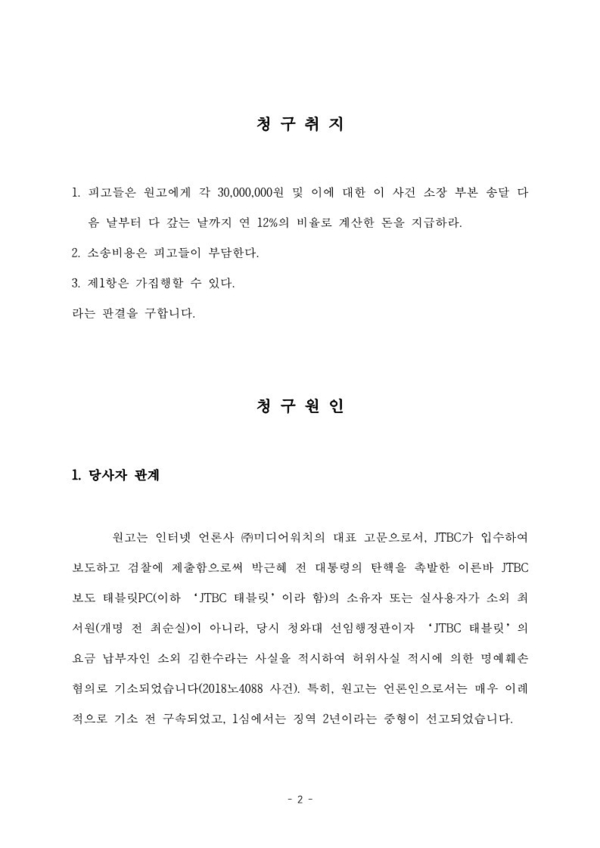 청 구 취 지

1. 피고들은 원고에게 각 30,000,000원 및 이에 대한 이 사건 소장 부본 송달 다음 날부터 다 갚는 날까지 연 12%의 비율로 계산한 돈을 지급하라.

2. 소송비용은 피고들이 부담한다.

3. 제1항은 가집행할 수 있다.

라는 판결을 구합니다.

청 구 원 인

1. 당사자 관계

원고는 인터넷 언론사 ㈜미디어워치의 대표 고문으로서, JTBC가 입수하여 보도하고 검찰에 제출함으로써 박근혜 전 대통령의 탄핵을 촉발한 이른바 JTBC 보도 태블릿PC(이하 'JTBC 태블릿'이라 함)의 소유자 또는 실사용자가 소외 최서원(개명 전 최순실)이 아니라, 당시 청와대 선임행정관이자 'JTBC 태블릿'의 요금 납부자인 소외 김한수라는 사실을 적시하여 허위사실 적시에 의한 명예훼손 혐의로 기소되었습니다(2018노4088 사건). 특히, 원고는 언론인으로서는 매우 이례적으로 기소 전 구속되었고, 1심에서는 징역 2년이라는 중형이 선고되었습니다.

- 2 -